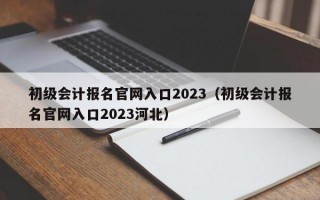 初级会计报名官网入口2023（初级会计报名官网入口2023河北）